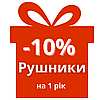 -10%
Рушники
на 1 рік